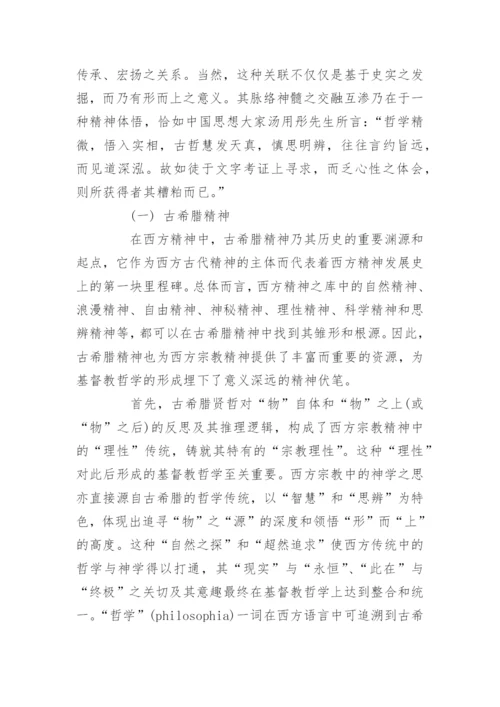 传承、宏扬之关系。当然，这种关联不仅仅是基于史实之发掘，而乃有形而上之意义。其脉络神髓之交融互渗乃在于一种精神体悟，恰如中国思想大家汤用彤先生所言：“哲学精微，悟入实相，古哲慧发天真，慎思明辨，往往言约旨远，而见道深泓。故如徒于文字考证上寻求，而乏心性之体会，则所获得者其糟粕而已。”

（一）古希腊精神

在西方精神中，古希腊精神乃其历史的重要渊源和起点，它作为西方古代精神的主体而代表着西方精神发展史上的第一块里程碑。总体而言，西方精神之库中的自然精神、浪漫精神、自由精神、神秘精神、理性精神、科学精神和思辨精神等，都可以在古希腊精神中找到其雏形和根源。因此，古希腊精神也为西方宗教精神提供了丰富而重要的资源，为基督教哲学的形成埋下了意义深远的精神伏笔。

首先，古希腊贤哲对“物”自体和“物”之上（或“物”之后）的反思及其推理逻辑，构成了西方宗教精神中的“理性”传统，铸就其特有的“宗教理性”。这种“理性”对此后形成的基督教哲学至关重要。西方宗教中的神学之思亦直接源自古希腊的哲学传统，以“智慧”和“思辨”为特色，体现出追寻“物”之“源”的深度和领悟“形”而“上”的高度。这种“自然之探”和“超然追求”使西方传统中的哲学与神学得以打通，其“现实”与“永恒”、“此在”与“终极”之关切及其意趣最终在基督教哲学上达到整合和统一。“哲学”(philosophia)一词在西方语言中可追溯到古希